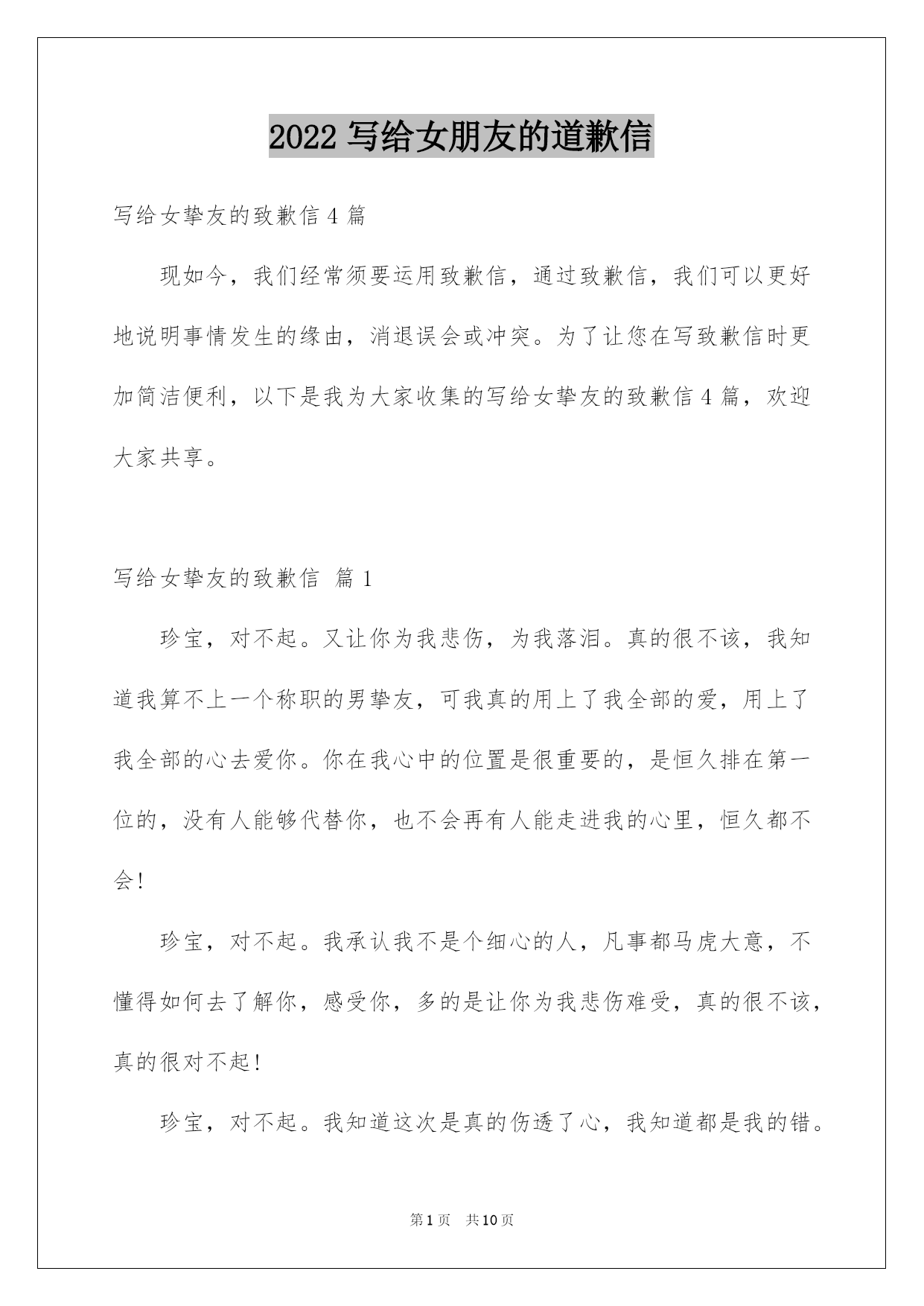 2022 写给女朋友的道歉信

写给女挚友的致歉信 4 篇

现如今，我们经常须要运用致歉信，通过致歉信，我们可以更好地说明事情发生的缘由，消退误会或冲突。为了让您在写致歉信时更加简洁便利，以下是我为大家收集的写给女挚友的致歉信 4 篇，欢迎大家共享。

写给女挚友的致歉信 篇 1

珍宝，对不起。又让你为我悲伤，为我落泪。真的很不该，我知道我算不上一个称职的男挚友，可我真的用上了我全部的爱，用上了我全部的心去爱你。你在我心中的位置是很重要的，是恒久排在第一位的，没有人能够代替你，也不会再有人能走进我的心里，恒久都不会！

珍宝，对不起。我承认我不是个细心的人，凡事都马虎大意，不懂得如何去了解你，感受你，多的是让你为我悲伤难受，真的很不该，真的很对不起！

珍宝，对不起。我知道这次是真的伤透了心，我知道都是我的错。

第 1 页 共 10 页